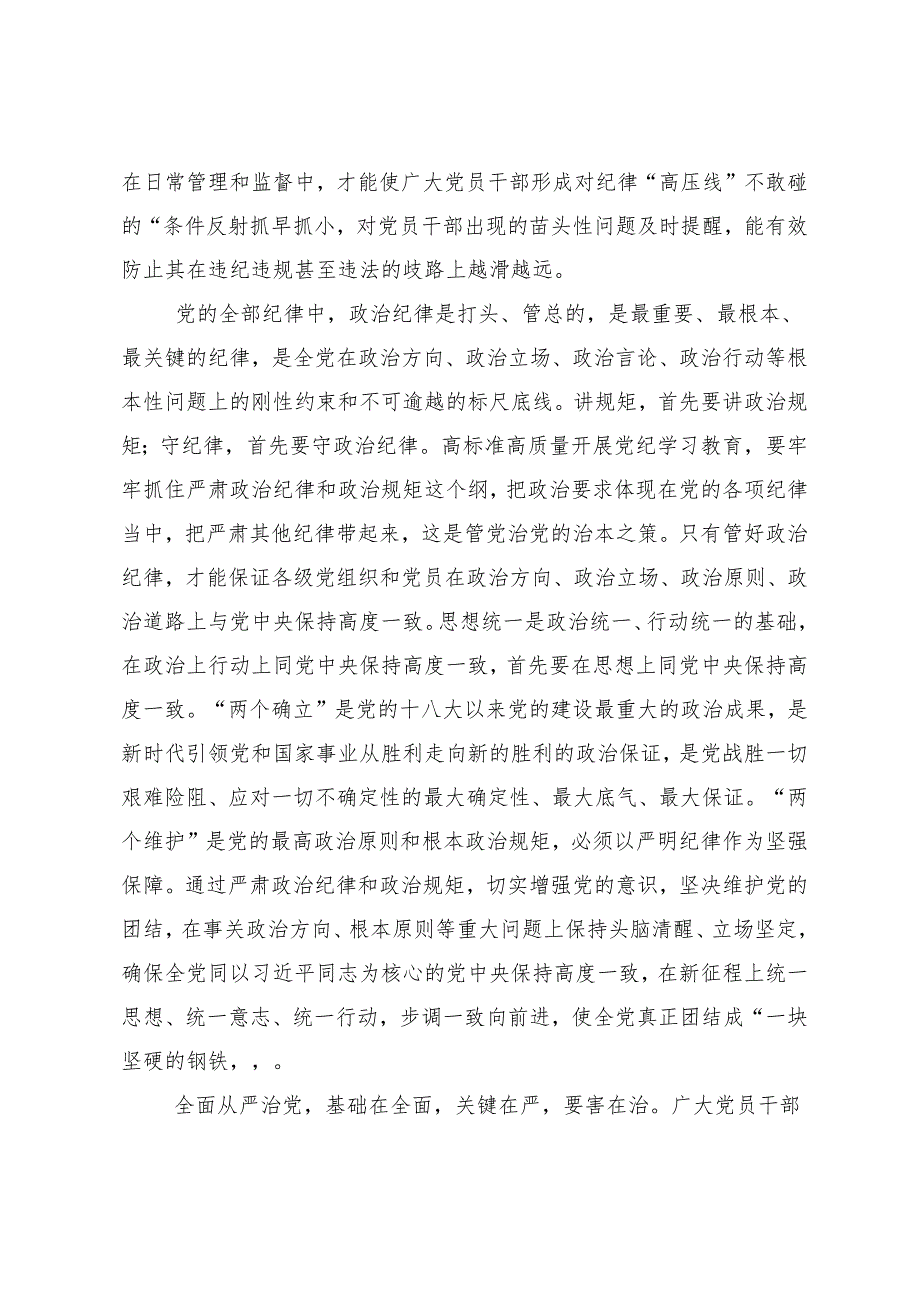 在日常管理和监督中，才能使广大党员干部形成对纪律“高压线”不敢碰的“条件反射抓早抓小，对党员干部出现的苗头性问题及时提醒，能有效防止其在违纪违规甚至违法的歧路上越滑越远。

党的全部纪律中，政治纪律是打头、管总的，是最重要、最根本、最关键的纪律，是全党在政治方向、政治立场、政治言论、政治行动等根本性问题上的刚性约束和不可逾越的标尺底线。讲规矩，首先要讲政治规矩；守纪律，首先要守政治纪律。高标准高质量开展党纪学习教育，要牢牢抓住严肃政治纪律和政治规矩这个纲，把政治要求体现在党的各项纪律当中，把严肃其他纪律带起来，这是管党治党的治本之策。只有管好政治纪律，才能保证各级党组织和党员在政治方向、政治立场、政治原则、政治道路上与党中央保持高度一致。思想统一是政治统一、行动统一的基础，在政治上行动上同党中央保持高度一致，首先要在思想上同党中央保持高度一致。“两个确立”是党的十八大以来党的建设最重大的政治成果，是新时代引领党和国家事业从胜利走向新的胜利的政治保证，是党战胜一切艰难险阻、应对一切不确定性的最大确定性、最大底气、最大保证。“两个维护”是党的最高政治原则和根本政治规矩，必须以严明纪律作为坚强保障。通过严肃政治纪律和政治规矩，切实增强党的意识，坚决维护党的团结，在事关政治方向、根本原则等重大问题上保持头脑清醒、立场坚定，确保全党同以习近平同志为核心的党中央保持高度一致，在新征程上统一思想、统一意志、统一行动，步调一致向前进，使全党真正团结成“一块坚硬的钢铁，，。

全面从严治党，基础在全面，关键在严，要害在治。广大党员干部